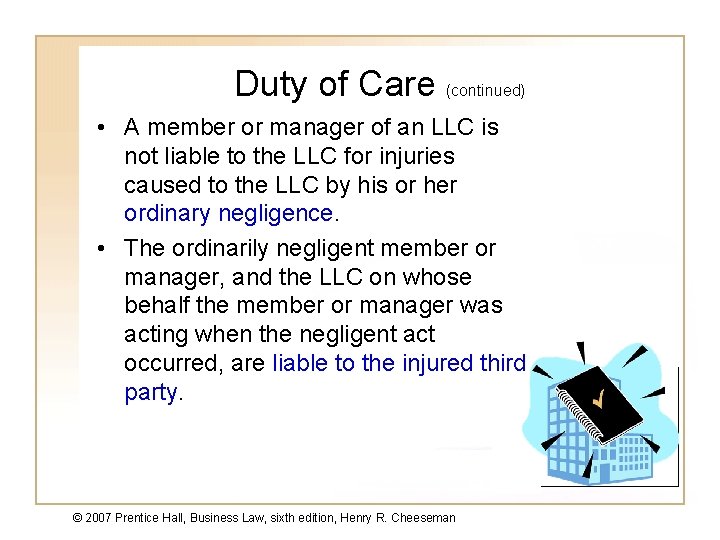 Duty of Care (continued)

• A member or manager of an LLC is not liable to the LLC for injuries caused to the LLC by his or her ordinary negligence.

• The ordinarily negligent member or manager, and the LLC on whose behalf the member or manager was acting when the negligent act occurred, are liable to the injured third party.

© 2007 Prentice Hall, Business Law, sixth edition, Henry R. Cheeseman